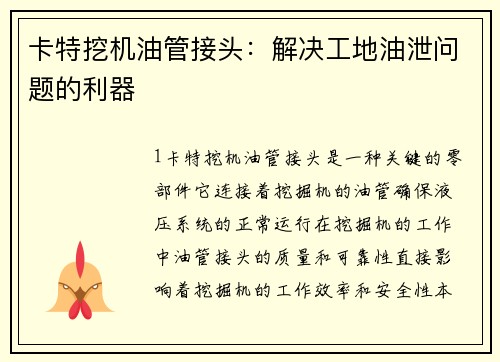 卡特挖机油管接头：解决工地油泄问题的利器

1卡特挖机油管接头是一种关键的零部件它连接着挖掘机的油管确保液压系统的正常运行在挖掘机的工作中油管接头的质量和可靠性直接影响着挖掘机的工作效率和安全性本